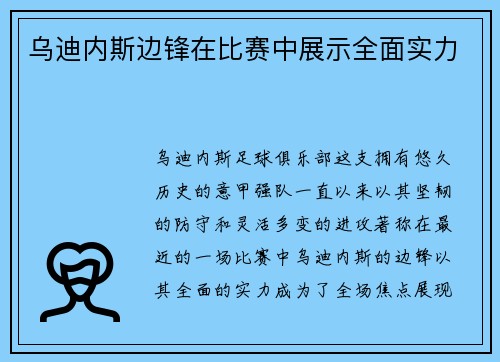 乌迪内斯边锋在比赛中展示全面实力

乌迪内斯足球俱乐部这支拥有悠久历史的意甲强队一直以来以其坚韧的防守和灵活多变的进攻著称在最近的一场比赛中乌迪内斯的边锋以其全面的实力成为了全场焦点展现